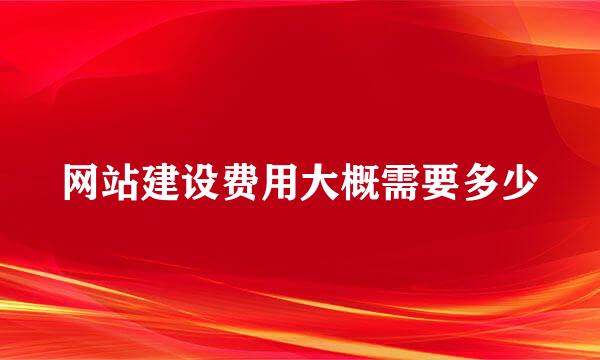 网站建设费用大概需要多少